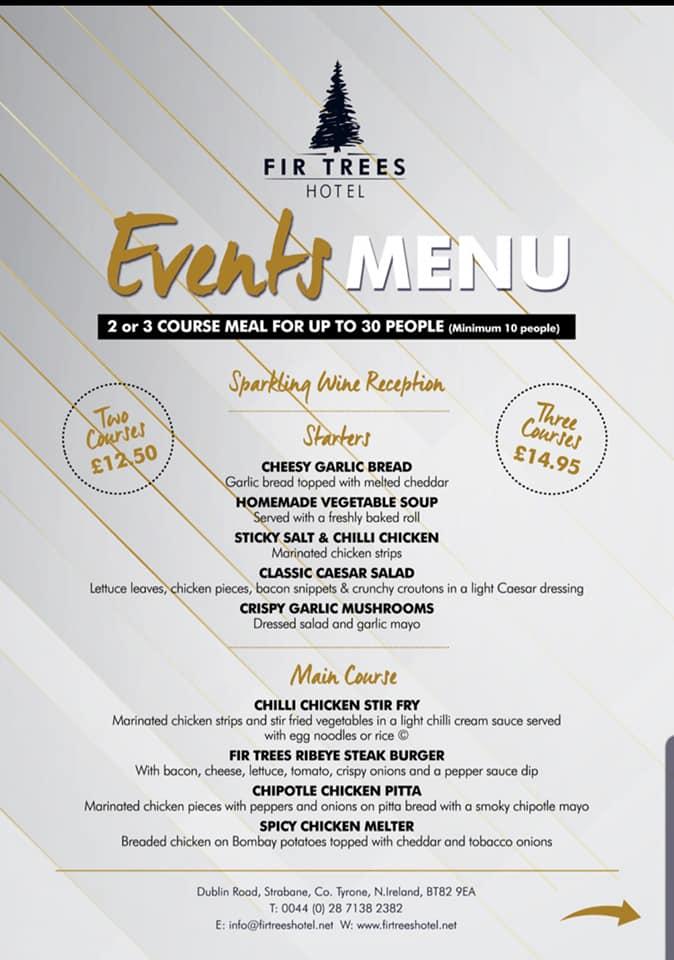 FIR TREES
HOTEL

Events MENU

2 or 3 COURSE MEAL FOR UP TO 30 PEOPLE (Minimum 10 people)

Sparkling Wine Reception

Two Courses £12.50

Three Courses £14.95

Starters

CHEESY GARLIC BREAD
Garlic bread topped with melted cheddar

HOMEMADE VEGETABLE SOUP
Served with a freshly baked roll

STICKY SALT & CHILLI CHICKEN
Marinated chicken strips

CLASSIC CAESAR SALAD
Lettuce leaves, chicken pieces, bacon snippets & crunchy croutons in a light Caesar dressing

CRISPY GARLIC MUSHROOMS
Dressed salad and garlic mayo

Main Course

CHILLI CHICKEN STIR FRY
Marinated chicken strips and stir fried vegetables in a light chilli cream sauce served with egg noodles or rice ©

FIR TREES RIBEYE STEAK BURGER
With bacon, cheese, lettuce, tomato, crispy onions and a pepper sauce dip

CHIPOTLE CHICKEN PITTA
Marinated chicken pieces with peppers and onions on pitta bread with a smoky chipotle mayo

SPICY CHICKEN MELTER
Breaded chicken on Bombay potatoes topped with cheddar and tobacco onions

Dublin Road, Strabane, Co. Tyrone, N.Ireland, BT82 9EA
T: 0044 (0) 28 7138 2382
E: info@firtreeshotel.net W: www.firtreeshotel.net